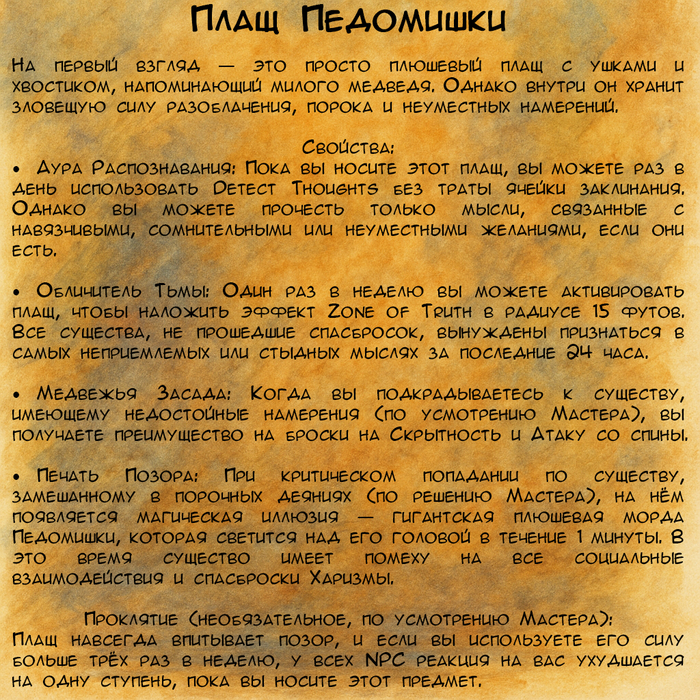 Плащ Педомишки

На первый взгляд — это просто плюшевый плащ с ушками и хвостиком, напоминающий милого медведя. Однако внутри он хранит зловещую силу разоблачения, порока и неуместных намерений.

Свойства:
• Аура Распознавания: Пока вы носите этот плащ, вы можете раз в день использовать Detect Thoughts без траты ячейки заклинания. Однако вы можете прочесть только мысли, связанные с навязчивыми, сомнительными или неуместными желаниями, если они есть.

• Обличитель Тьмы: Один раз в неделю вы можете активировать плащ, чтобы наложить эффект Zone of Truth в радиусе 15 футов. Все существа, не прошедшие спасбросок, вынуждены признаться в самых неприемлемых или стыдных мыслях за последние 24 часа.

• Медвежья Засада: Когда вы подкрадываетесь к существу, имеющему недостойные намерения (по усмотрению Мастера), вы получаете преимущество на броски на Скрытность и Атаку со спины.

• Печать Позора: При критическом попадании по существу, замешанному в порочных деяниях (по решению Мастера), на нём появляется магическая иллюзия — гигантская плюшевая морда Педомишки, которая светится над его головой в течение 1 минуты. В это время существо имеет помеху на все социальные взаимодействия и спасброски Харизмы.

Проклятие (необязательное, по усмотрению Мастера):
Плащ навсегда впитывает позор, и если вы используете его силу больше трёх раз в неделю, у всех NPC реакция на вас ухудшается на одну ступень, пока вы носите этот предмет.